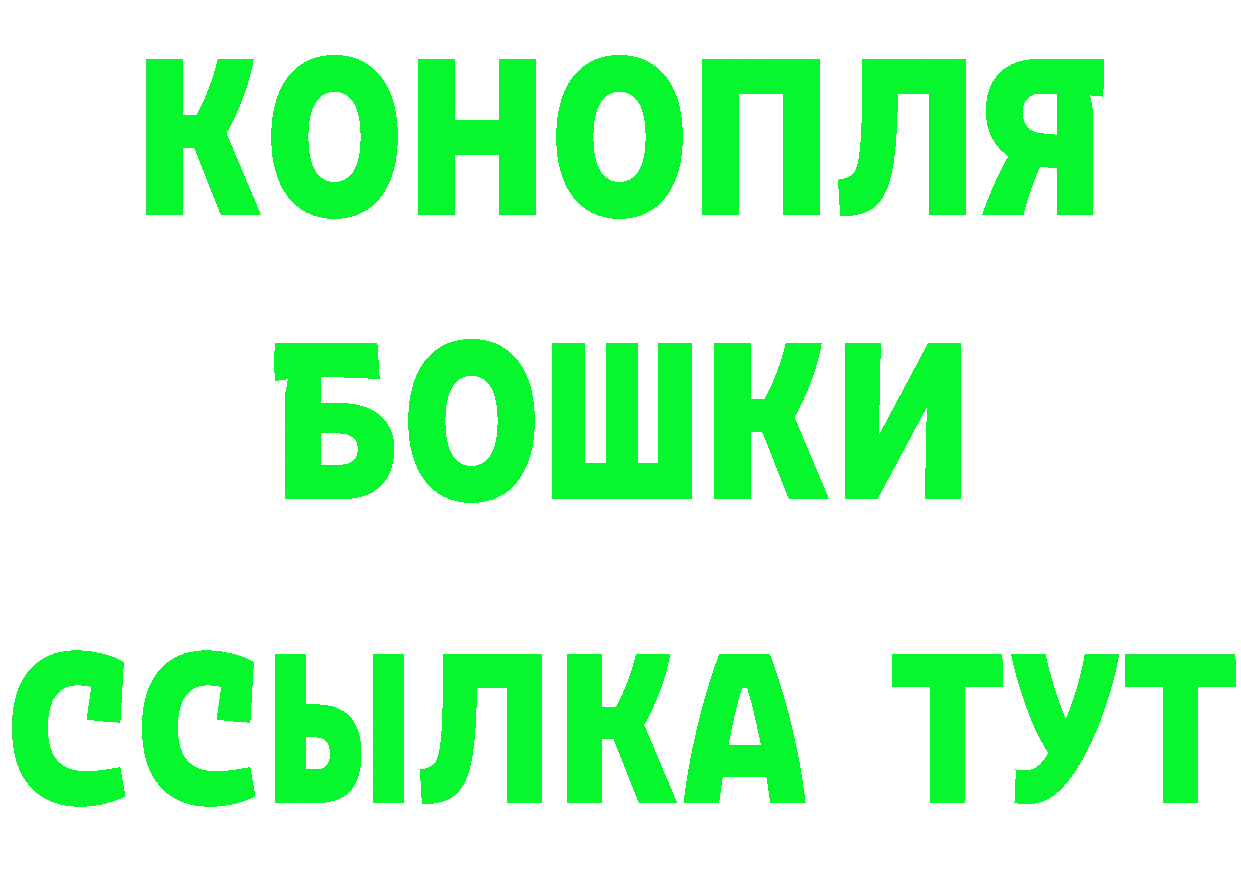 КОНОПЛЯ
БОШКИ
ССЫЛКА ТУТ